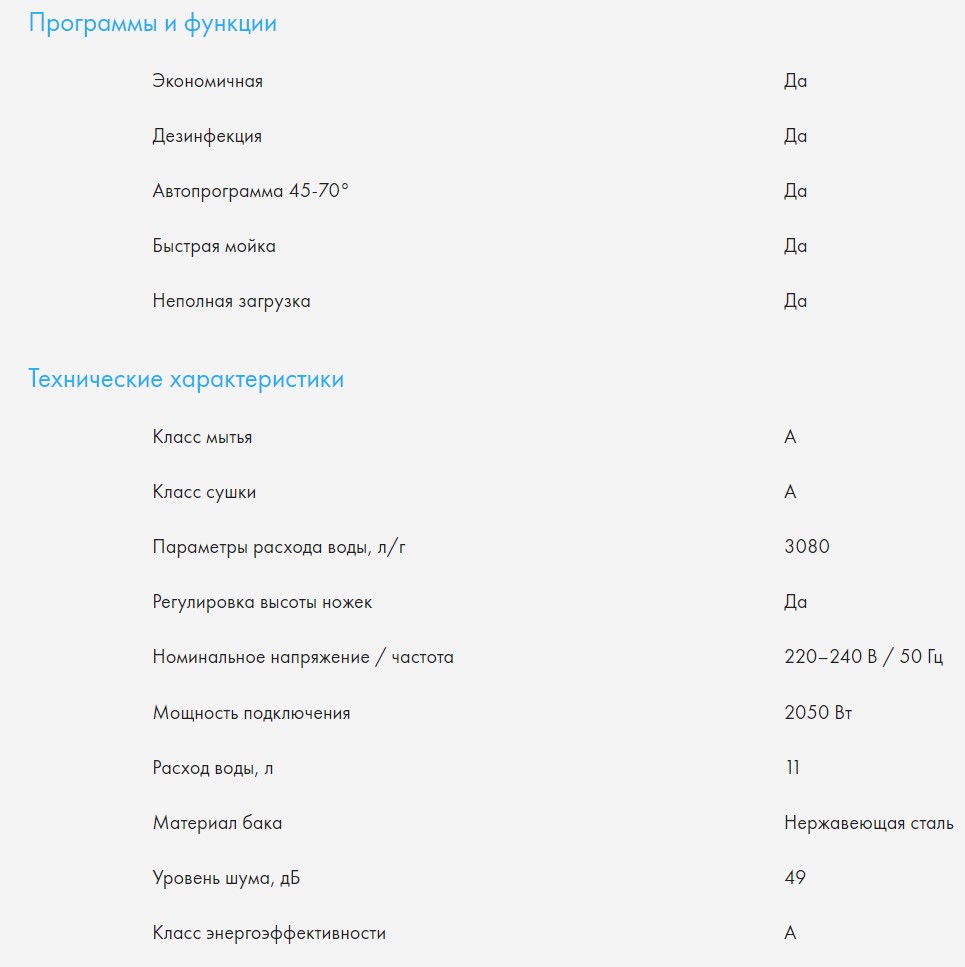 Программы и функции

| | |
|---|---|
| Экономичная | Да |
| Дезинфекция | Да |
| Автопрограмма 45-70° | Да |
| Быстрая мойка | Да |
| Неполная загрузка | Да |

Технические характеристики

| | |
|---|---|
| Класс мытья | A |
| Класс сушки | A |
| Параметры расхода воды, л/г | 3080 |
| Регулировка высоты ножек | Да |
| Номинальное напряжение / частота | 220–240 В / 50 Гц |
| Мощность подключения | 2050 Вт |
| Расход воды, л | 11 |
| Материал бака | Нержавеющая сталь |
| Уровень шума, дБ | 49 |
| Класс энергоэффективности | A |